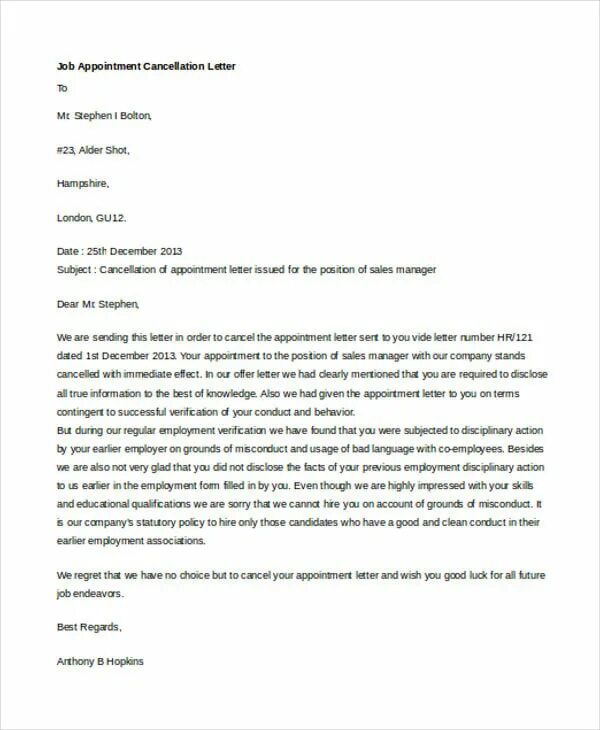 Job Appointment Cancellation Letter

To

Mr. Stephen I Bolton,

#23, Alder Shot,

Hampshire,

London, GU12.

Date : 25th December 2013
Subject : Cancellation of appointment letter issued for the position of sales manager

Dear Mr. Stephen,

We are sending this letter in order to cancel the appointment letter sent to you vide letter number HR/121 dated 1st December 2013. Your appointment to the position of sales manager with our company stands cancelled with immediate effect. In our offer letter we had clearly mentioned that you are required to disclose all true information to the best of knowledge. Also we had given the appointment letter to you on terms contingent to successful verification of your conduct and behavior.
But during our regular employment verification we have found that you were subjected to disciplinary action by your earlier employer on grounds of misconduct and usage of bad language with co-employees. Besides we are also not very glad that you did not disclose the facts of your previous employment disciplinary action to us earlier in the employment form filled in by you. Even though we are highly impressed with your skills and educational qualifications we are sorry that we cannot hire you on account of grounds of misconduct. It is our company's statutory policy to hire only those candidates who have a good and clean conduct in their earlier employment associations.

We regret that we have no choice but to cancel your appointment letter and wish you good luck for all future job endeavors.

Best Regards,

Anthony B Hopkins